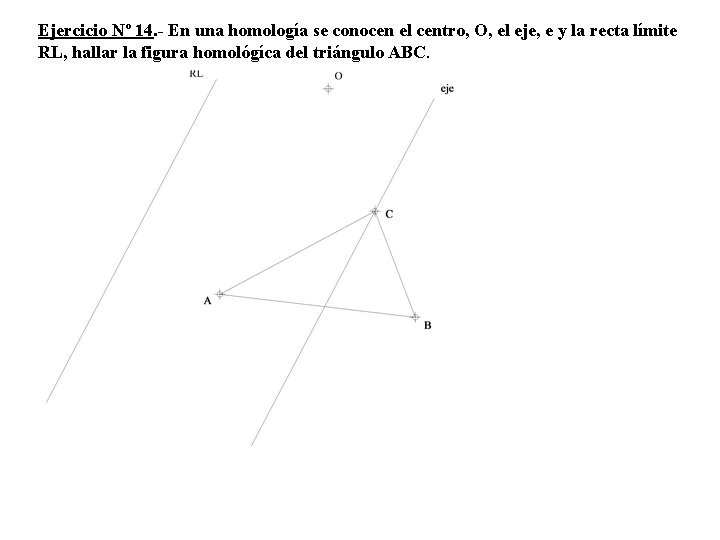 Ejercicio Nº 14.- En una homología se conocen el centro, O, el eje, e y la recta límite RL, hallar la figura homológica del triángulo ABC.

RL

O

eje

C

A

B